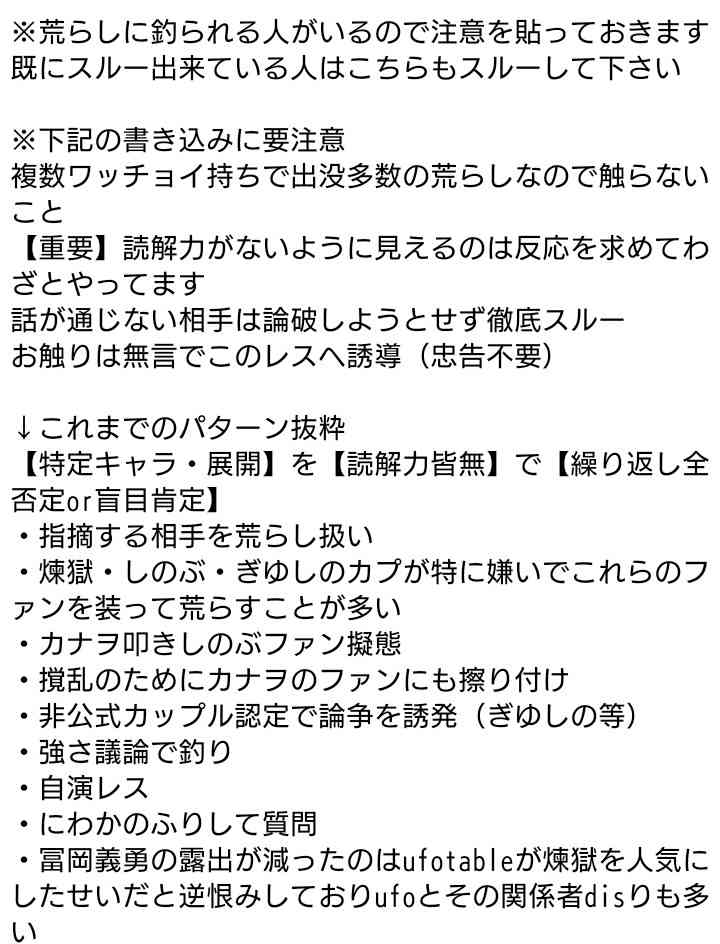 ※荒らしに釣られる人がいるので注意を貼っておきます
既にスルー出来ている人はこちらもスルーして下さい

※下記の書き込みに要注意
複数ワッチョイ持ちで出没多数の荒らしなので触らないこと
【重要】読解力がないように見えるのは反応を求めてわざとやってます
話が通じない相手は論破しようとせず徹底スルー
お触りは無言でこのレスへ誘導（忠告不要）

↓これまでのパターン抜粋
【特定キャラ・展開】を【読解力皆無】で【繰り返し全否定or盲目肯定】
・指摘する相手を荒らし扱い
・煉獄・しのぶ・ぎゆしのカプが特に嫌いでこれらのファンを装って荒らすことが多い
・カナヲ叩きしのぶファン擬態
・撹乱のためにカナヲのファンにも擦り付け
・非公式カップル認定で論争を誘発（ぎゆしの等）
・強さ議論で釣り
・自演レス
・にわかのふりして質問
・冨岡義勇の露出が減ったのはufotableが煉獄を人気にしたせいだと逆恨みしておりufoとその関係者disりも多い